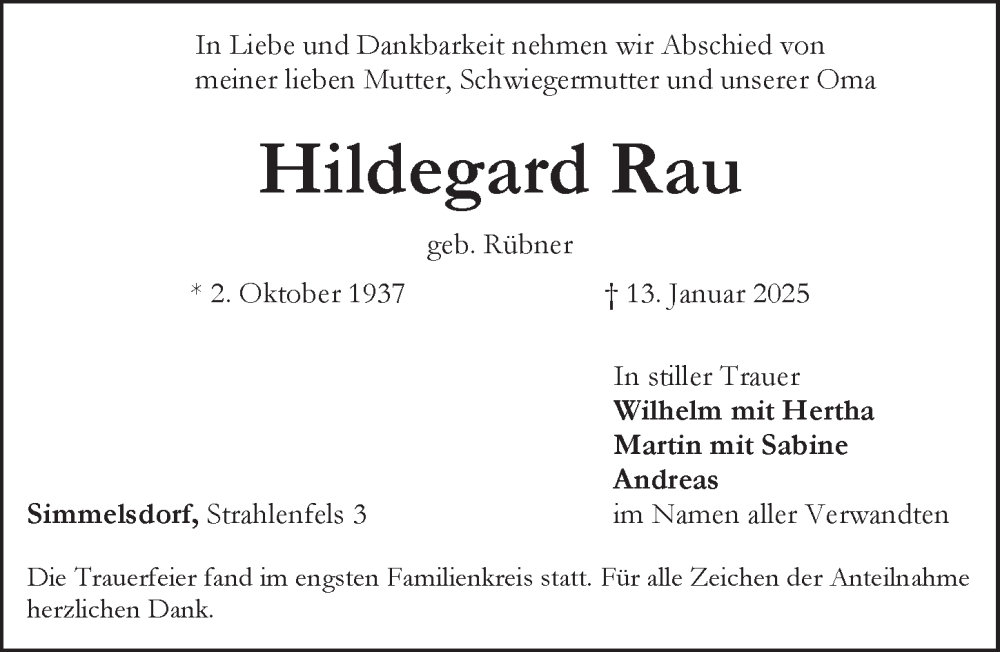 In Liebe und Dankbarkeit nehmen wir Abschied von meiner lieben Mutter, Schwiegermutter und unserer Oma

Hildegard Rau

geb. Rübner

* 2. Oktober 1937 † 13. Januar 2025

In stiller Trauer
Wilhelm mit Hertha
Martin mit Sabine
Andreas
im Namen aller Verwandten

Simmelsdorf, Strahlenfels 3

Die Trauerfeier fand im engsten Familienkreis statt. Für alle Zeichen der Anteilnahme herzlichen Dank.